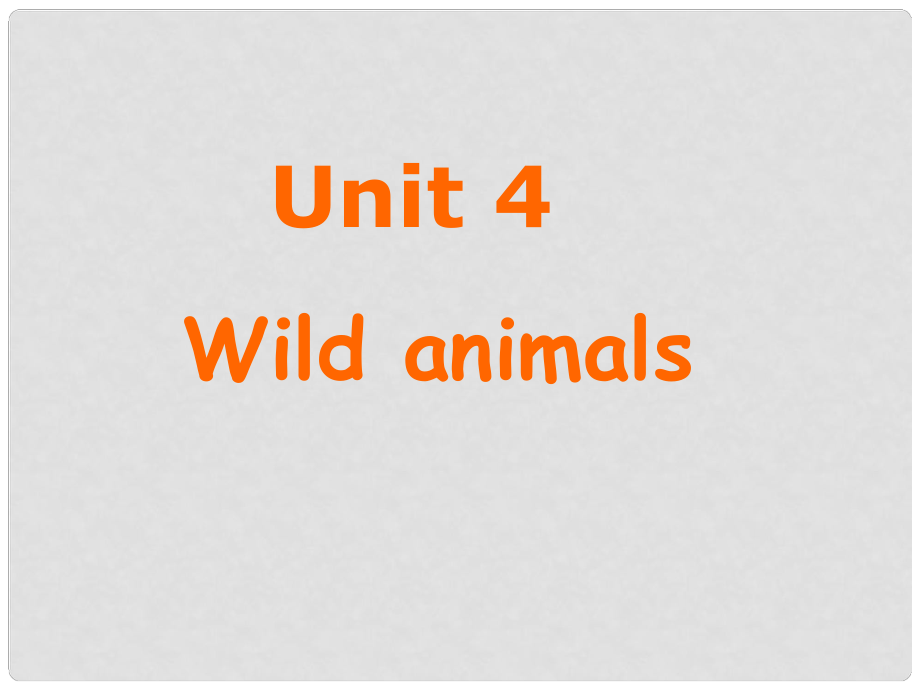 Unit 4

Wild animals